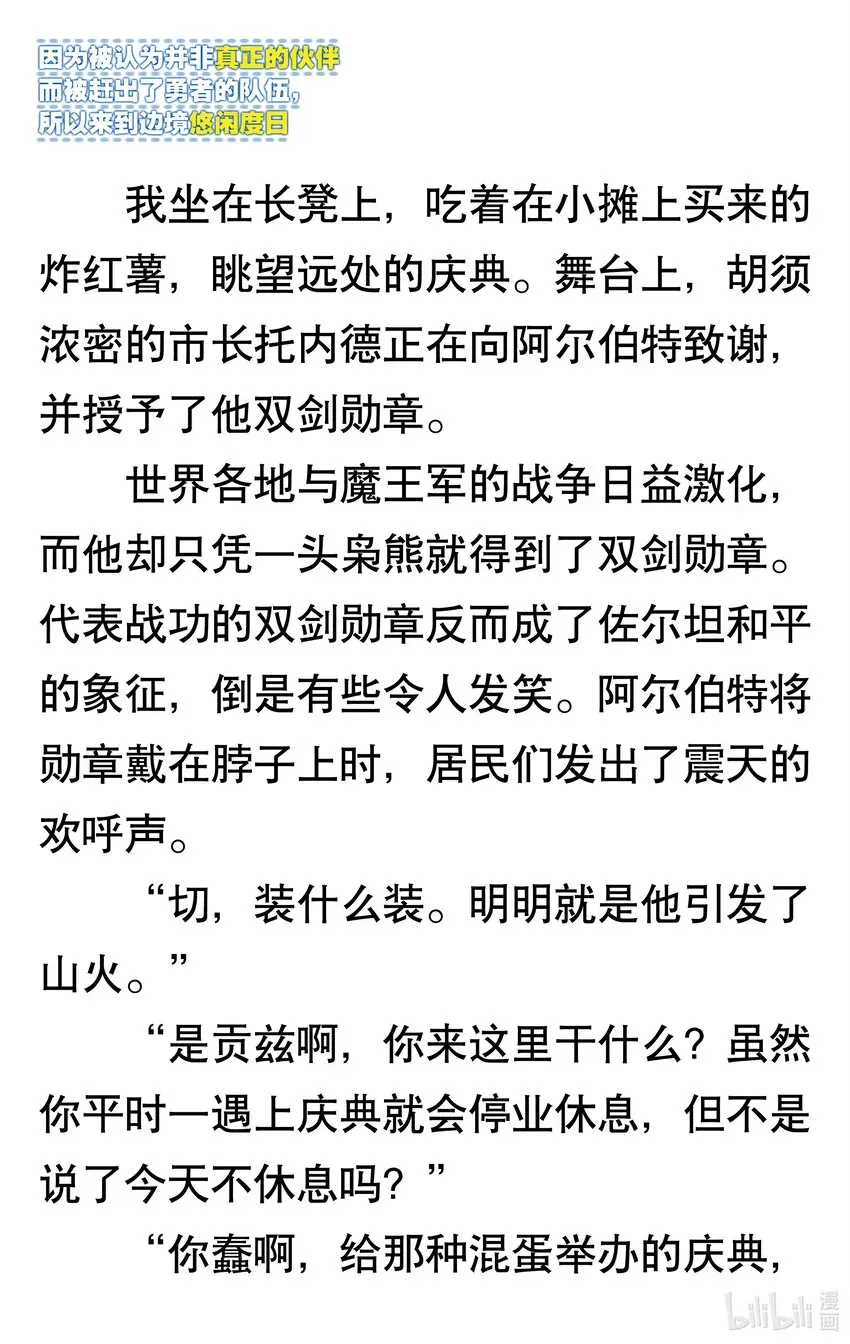 因为被认为并非真正的伙伴
而被赶出了勇者的队伍，
所以来到边境悠闲度日

我坐在长凳上，吃着在小摊上买来的炸红薯，眺望远处的庆典。舞台上，胡须浓密的市长托内德正在向阿尔伯特致谢，并授予了他双剑勋章。

世界各地与魔王军的战争日益激化，而他却只凭一头枭熊就得到了双剑勋章。代表战功的双剑勋章反而成了佐尔坦和平的象征，倒是有些令人发笑。阿尔伯特将勋章戴在脖子上时，居民们发出了震天的欢呼声。

“切，装什么装。明明就是他引发了山火。”

“是贡兹啊，你来这里干什么？虽然你平时一遇上庆典就会停业休息，但不是说了今天不休息吗？”

“你蠢啊，给那种混蛋举办的庆典，

bilibili 漫画